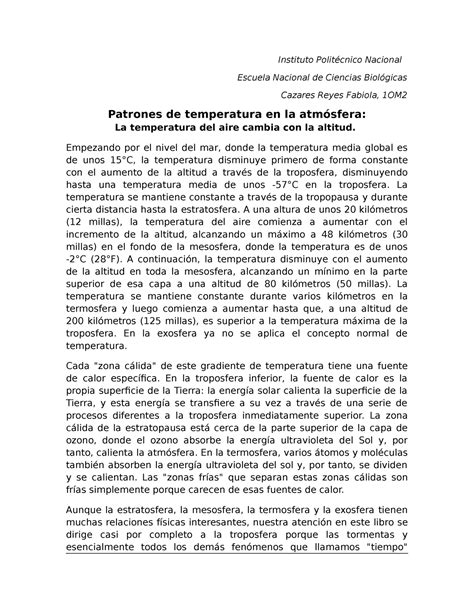 Instituto Politécnico Nacional

Escuela Nacional de Ciencias Biológicas

Cazares Reyes Fabiola, 1OM2

Patrones de temperatura en la atmósfera:
La temperatura del aire cambia con la altitud.

Empezando por el nivel del mar, donde la temperatura media global es de unos 15°C, la temperatura disminuye primero de forma constante con el aumento de la altitud a través de la troposfera, disminuyendo hasta una temperatura media de unos -57°C en la troposfera. La temperatura se mantiene constante a través de la tropopausa y durante cierta distancia hasta la estratosfera. A una altura de unos 20 kilómetros (12 millas), la temperatura del aire comienza a aumentar con el incremento de la altitud, alcanzando un máximo a 48 kilómetros (30 millas) en el fondo de la mesosfera, donde la temperatura es de unos -2°C (28°F). A continuación, la temperatura disminuye con el aumento de la altitud en toda la mesosfera, alcanzando un mínimo en la parte superior de esa capa a una altitud de 80 kilómetros (50 millas). La temperatura se mantiene constante durante varios kilómetros en la termosfera y luego comienza a aumentar hasta que, a una altitud de 200 kilómetros (125 millas), es superior a la temperatura máxima de la troposfera. En la exosfera ya no se aplica el concepto normal de temperatura.

Cada "zona cálida" de este gradiente de temperatura tiene una fuente de calor específica. En la troposfera inferior, la fuente de calor es la propia superficie de la Tierra: la energía solar calienta la superficie de la Tierra, y esta energía se transfiere a su vez a través de una serie de procesos diferentes a la troposfera inmediatamente superior. La zona cálida de la estratopausa está cerca de la parte superior de la capa de ozono, donde el ozono absorbe la energía ultravioleta del Sol y, por tanto, calienta la atmósfera. En la termosfera, varios átomos y moléculas también absorben la energía ultravioleta del sol y, por tanto, se dividen y se calientan. Las "zonas frías" que separan estas zonas cálidas son frías simplemente porque carecen de esas fuentes de calor.

Aunque la estratosfera, la mesosfera, la termosfera y la exosfera tienen muchas relaciones físicas interesantes, nuestra atención en este libro se dirige casi por completo a la troposfera porque las tormentas y esencialmente todos los demás fenómenos que llamamos "tiempo"